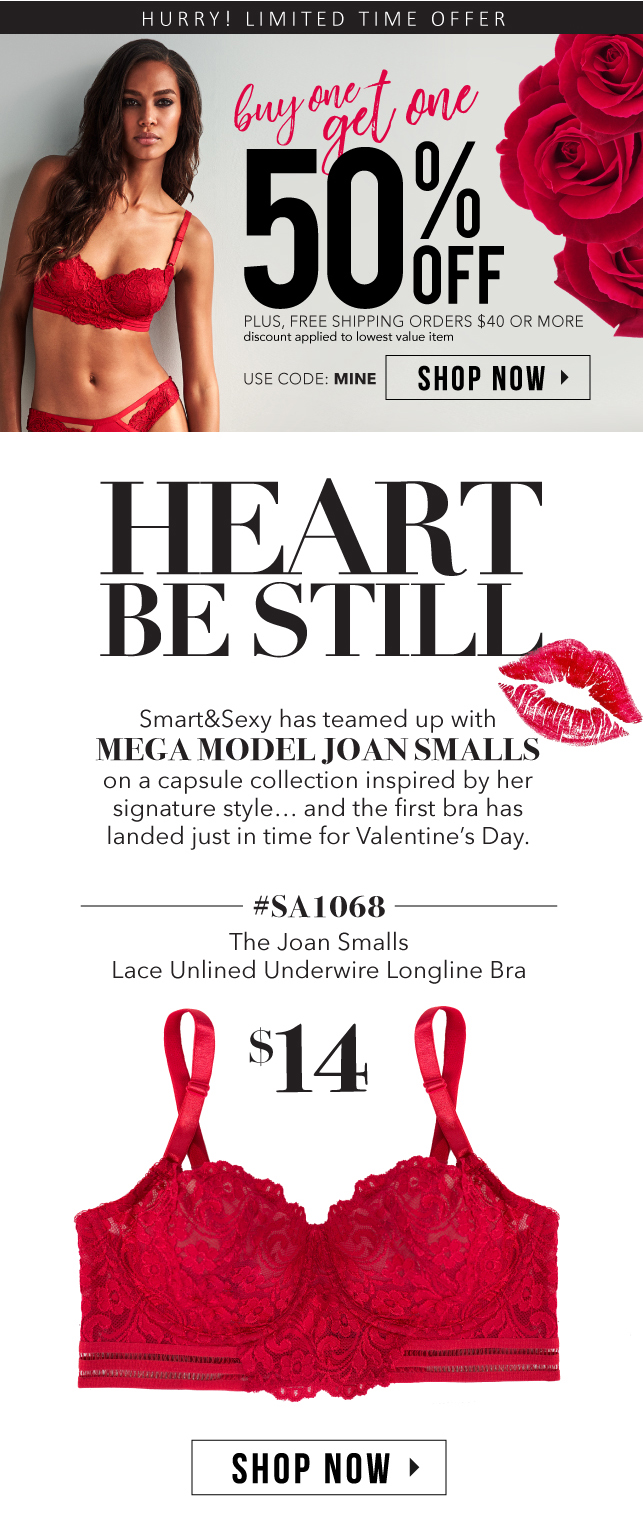 HURRY! LIMITED TIME OFFER

buy one get one

50% OFF

PLUS, FREE SHIPPING ORDERS $40 OR MORE
discount applied to lowest value item

USE CODE: MINE

SHOP NOW ▸

HEART BE STILL

Smart&Sexy has teamed up with MEGA MODEL JOAN SMALLS on a capsule collection inspired by her signature style... and the first bra has landed just in time for Valentine's Day.

#SA1068

The Joan Smalls
Lace Unlined Underwire Longline Bra

$14

SHOP NOW ▸